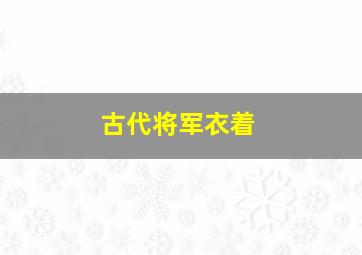 古代将军衣着